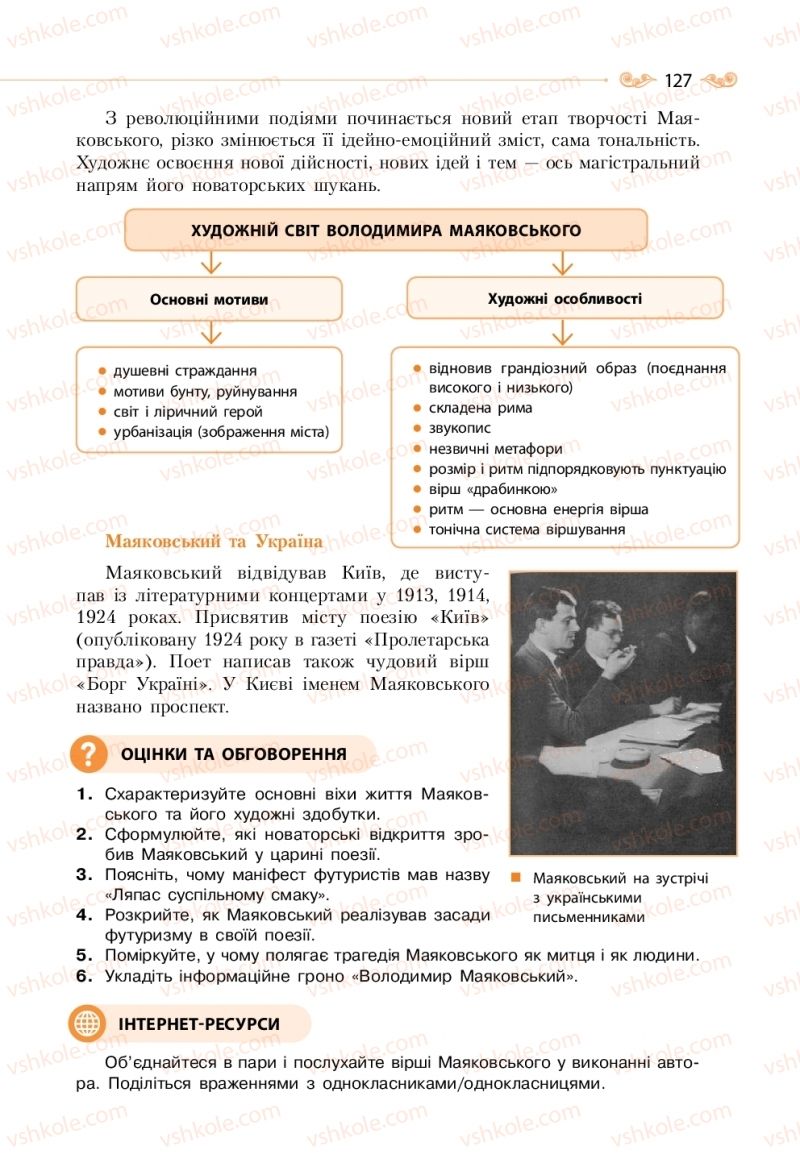 127

З революційними подіями починається новий етап творчості Маяковського, різко змінюється її ідейно-емоційний зміст, сама тональність. Художнє освоєння нової дійсності, нових ідей і тем — ось магістральний напрям його новаторських шукань.

ХУДОЖНІЙ СВІТ ВОЛОДИМИРА МАЯКОВСЬКОГО

Основні мотиви

- душевні страждання
- мотиви бунту, руйнування
- світ і ліричний герой
- урбанізація (зображення міста)

Художні особливості

- відновив грандіозний образ (поєднання високого і низького)
- складена рима
- звукопис
- незвичні метафори
- розмір і ритм підпорядковують пунктуацію
- вірш «драбинкою»
- ритм — основна енергія вірша
- тонічна система віршування

Маяковський та Україна

Маяковський відвідував Київ, де виступав із літературними концертами у 1913, 1914, 1924 роках. Присвятив місту поезію «Київ» (опубліковану 1924 року в газеті «Пролетарська правда»). Поет написав також чудовий вірш «Борг Україні». У Києві іменем Маяковського названо проспект.

Маяковський на зустрічі з українськими письменниками

ОЦІНКИ ТА ОБГОВОРЕННЯ

1. Схарактеризуйте основні віхи життя Маяковського та його художні здобутки.
2. Сформулюйте, які новаторські відкриття зробив Маяковський у царині поезії.
3. Поясніть, чому маніфест футуристів мав назву «Ляпас суспільному смаку».
4. Розкрийте, як Маяковський реалізував засади футуризму в своїй поезії.
5. Поміркуйте, у чому полягає трагедія Маяковського як митця і як людини.
6. Укладіть інформаційне гроно «Володимир Маяковський».

ІНТЕРНЕТ-РЕСУРСИ

Об'єднайтеся в пари і послухайте вірші Маяковського у виконанні автора. Поділіться враженнями з однокласниками/однокласницями.

vshkole.com